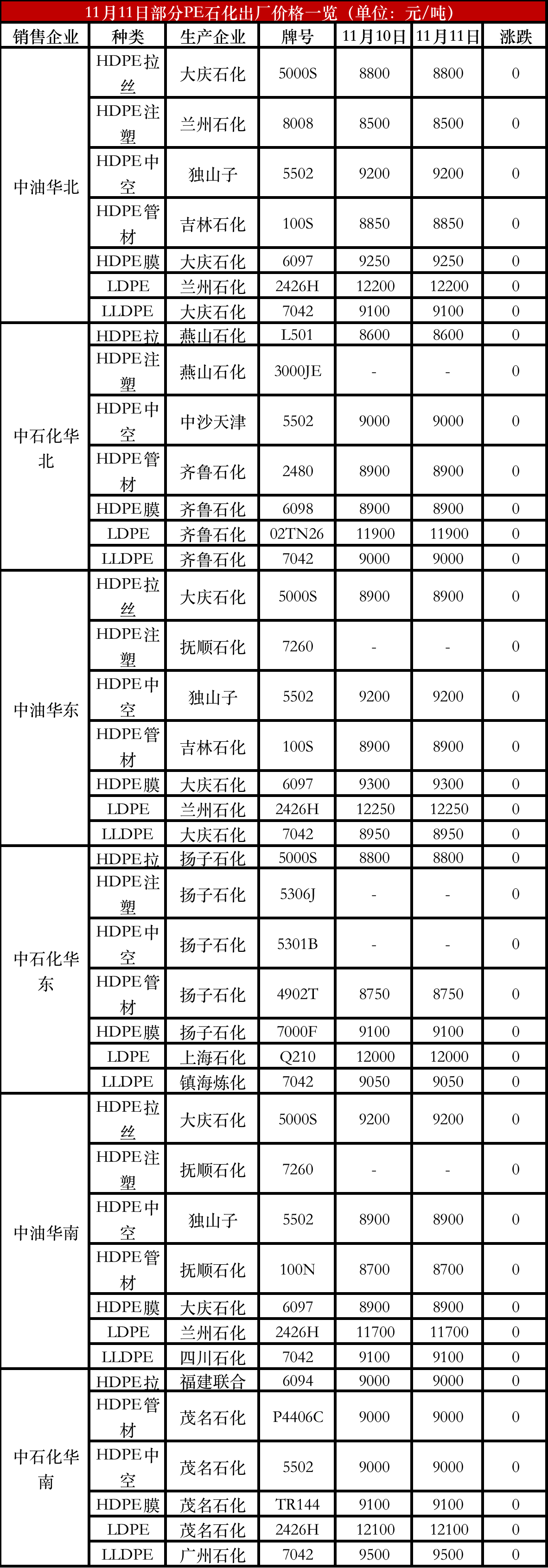 11月11日部分PE石化出厂价格一览（单位：元/吨）

| 销售企业 | 种类 | 生产企业 | 牌号 | 11月10日 | 11月11日 | 涨跌 |
|---|---|---|---|---|---|---|
| 中油华北 | HDPE拉丝 | 大庆石化 | 5000S | 8800 | 8800 | 0 |
| | HDPE注塑 | 兰州石化 | 8008 | 8500 | 8500 | 0 |
| | HDPE中空 | 独山子 | 5502 | 9200 | 9200 | 0 |
| | HDPE管材 | 吉林石化 | 100S | 8850 | 8850 | 0 |
| | HDPE膜 | 大庆石化 | 6097 | 9250 | 9250 | 0 |
| | LDPE | 兰州石化 | 2426H | 12200 | 12200 | 0 |
| | LLDPE | 大庆石化 | 7042 | 9100 | 9100 | 0 |
| 中石化华北 | HDPE拉 | 燕山石化 | L501 | 8600 | 8600 | 0 |
| | HDPE注塑 | 燕山石化 | 3000JE | - | - | 0 |
| | HDPE中空 | 中沙天津 | 5502 | 9000 | 9000 | 0 |
| | HDPE管材 | 齐鲁石化 | 2480 | 8900 | 8900 | 0 |
| | HDPE膜 | 齐鲁石化 | 6098 | 8900 | 8900 | 0 |
| | LDPE | 齐鲁石化 | 02TN26 | 11900 | 11900 | 0 |
| | LLDPE | 齐鲁石化 | 7042 | 9000 | 9000 | 0 |
| 中油华东 | HDPE拉丝 | 大庆石化 | 5000S | 8900 | 8900 | 0 |
| | HDPE注塑 | 抚顺石化 | 7260 | - | - | 0 |
| | HDPE中空 | 独山子 | 5502 | 9200 | 9200 | 0 |
| | HDPE管材 | 吉林石化 | 100S | 8900 | 8900 | 0 |
| | HDPE膜 | 大庆石化 | 6097 | 9300 | 9300 | 0 |
| | LDPE | 兰州石化 | 2426H | 12250 | 12250 | 0 |
| | LLDPE | 大庆石化 | 7042 | 8950 | 8950 | 0 |
| 中石化华东 | HDPE拉 | 扬子石化 | 5000S | 8800 | 8800 | 0 |
| | HDPE注塑 | 扬子石化 | 5306J | - | - | 0 |
| | HDPE中空 | 扬子石化 | 5301B | - | - | 0 |
| | HDPE管材 | 扬子石化 | 4902T | 8750 | 8750 | 0 |
| | HDPE膜 | 扬子石化 | 7000F | 9100 | 9100 | 0 |
| | LDPE | 上海石化 | Q210 | 12000 | 12000 | 0 |
| | LLDPE | 镇海炼化 | 7042 | 9050 | 9050 | 0 |
| 中油华南 | HDPE拉丝 | 大庆石化 | 5000S | 9200 | 9200 | 0 |
| | HDPE注塑 | 抚顺石化 | 7260 | - | - | 0 |
| | HDPE中空 | 独山子 | 5502 | 8900 | 8900 | 0 |
| | HDPE管材 | 抚顺石化 | 100N | 8700 | 8700 | 0 |
| | HDPE膜 | 大庆石化 | 6097 | 8900 | 8900 | 0 |
| | LDPE | 兰州石化 | 2426H | 11700 | 11700 | 0 |
| | LLDPE | 四川石化 | 7042 | 9100 | 9100 | 0 |
| 中石化华南 | HDPE拉 | 福建联合 | 6094 | 9000 | 9000 | 0 |
| | HDPE管材 | 茂名石化 | P4406C | 9000 | 9000 | 0 |
| | HDPE中空 | 茂名石化 | 5502 | 9000 | 9000 | 0 |
| | HDPE膜 | 茂名石化 | TR144 | 9100 | 9100 | 0 |
| | LDPE | 茂名石化 | 2426H | 12100 | 12100 | 0 |
| | LLDPE | 广州石化 | 7042 | 9500 | 9500 | 0 |